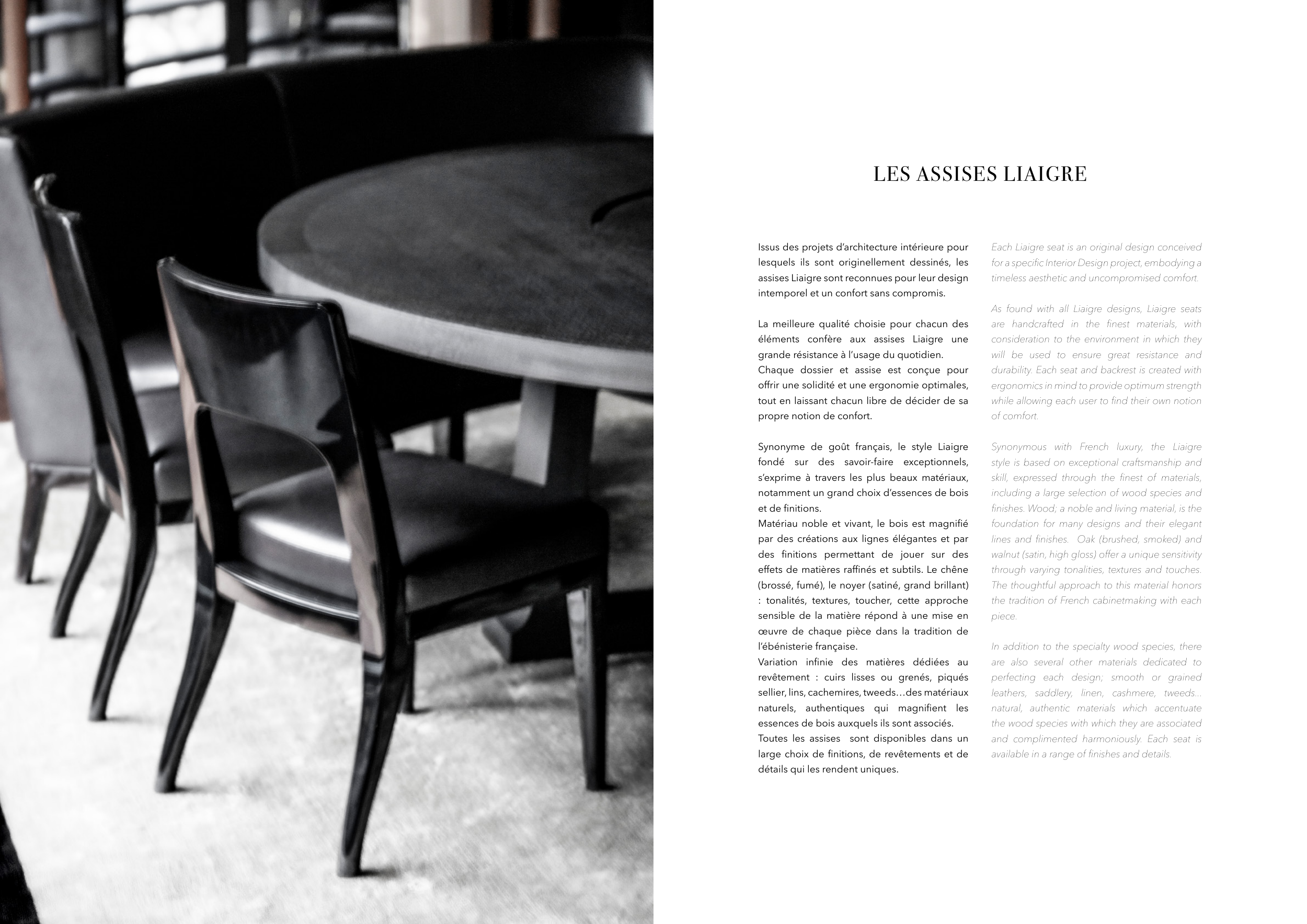 LES ASSISES LIAIGRE

Issus des projets d'architecture intérieure pour lesquels ils sont originellement dessinés, les assises Liaigre sont reconnues pour leur design intemporel et un confort sans compromis.

La meilleure qualité choisie pour chacun des éléments confère aux assises Liaigre une grande résistance à l'usage du quotidien.
Chaque dossier et assise est conçue pour offrir une solidité et une ergonomie optimales, tout en laissant chacun libre de décider de sa propre notion de confort.

Synonyme de goût français, le style Liaigre fondé sur des savoir-faire exceptionnels, s'exprime à travers les plus beaux matériaux, notamment un grand choix d'essences de bois et de finitions.
Matériau noble et vivant, le bois est magnifié par des créations aux lignes élégantes et par des finitions permettant de jouer sur des effets de matières raffinés et subtils. Le chêne (brossé, fumé), le noyer (satiné, grand brillant) : tonalités, textures, toucher, cette approche sensible de la matière répond à une mise en œuvre de chaque pièce dans la tradition de l'ébénisterie française.
Variation infinie des matières dédiées au revêtement : cuirs lisses ou grenés, piqués sellier, lins, cachemires, tweeds…des matériaux naturels, authentiques qui magnifient les essences de bois auxquels ils sont associés.
Toutes les assises sont disponibles dans un large choix de finitions, de revêtements et de détails qui les rendent uniques.

Each Liaigre seat is an original design conceived for a specific Interior Design project, embodying a timeless aesthetic and uncompromised comfort.

As found with all Liaigre designs, Liaigre seats are handcrafted in the finest materials, with consideration to the environment in which they will be used to ensure great resistance and durability. Each seat and backrest is created with ergonomics in mind to provide optimum strength while allowing each user to find their own notion of comfort.

Synonymous with French luxury, the Liaigre style is based on exceptional craftsmanship and skill, expressed through the finest of materials, including a large selection of wood species and finishes. Wood; a noble and living material, is the foundation for many designs and their elegant lines and finishes. Oak (brushed, smoked) and walnut (satin, high gloss) offer a unique sensitivity through varying tonalities, textures and touches. The thoughtful approach to this material honors the tradition of French cabinetmaking with each piece.

In addition to the specialty wood species, there are also several other materials dedicated to perfecting each design; smooth or grained leathers, saddlery, linen, cashmere, tweeds… natural, authentic materials which accentuate the wood species with which they are associated and complimented harmoniously. Each seat is available in a range of finishes and details.